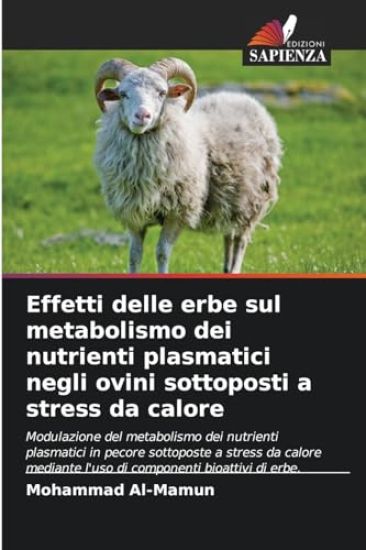 EDIZIONI
SAPIENZA

Effetti delle erbe sul metabolismo dei nutrienti plasmatici negli ovini sottoposti a stress da calore

Modulazione del metabolismo dei nutrienti plasmatici in pecore sottoposte a stress da calore mediante l'uso di componenti bioattivi di erbe.

Mohammad Al-Mamun